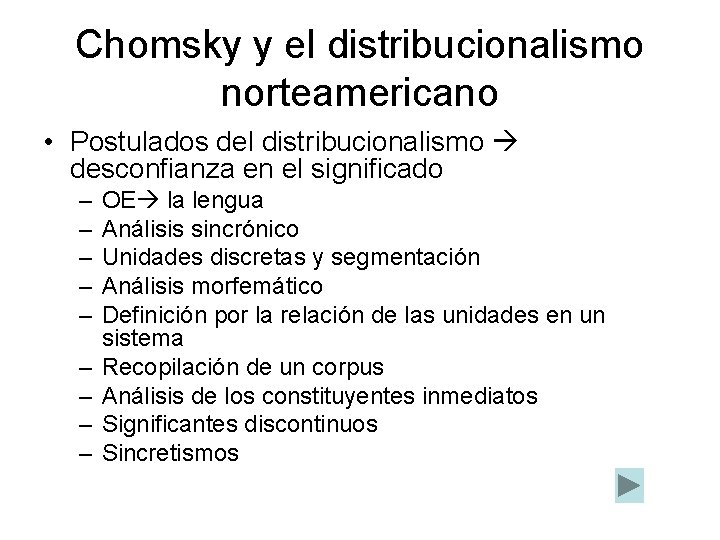 Chomsky y el distribucionalismo norteamericano

• Postulados del distribucionalismo → desconfianza en el significado
– OE→ la lengua
– Análisis sincrónico
– Unidades discretas y segmentación
– Análisis morfemático
– Definición por la relación de las unidades en un sistema
– Recopilación de un corpus
– Análisis de los constituyentes inmediatos
– Significantes discontinuos
– Sincretismos